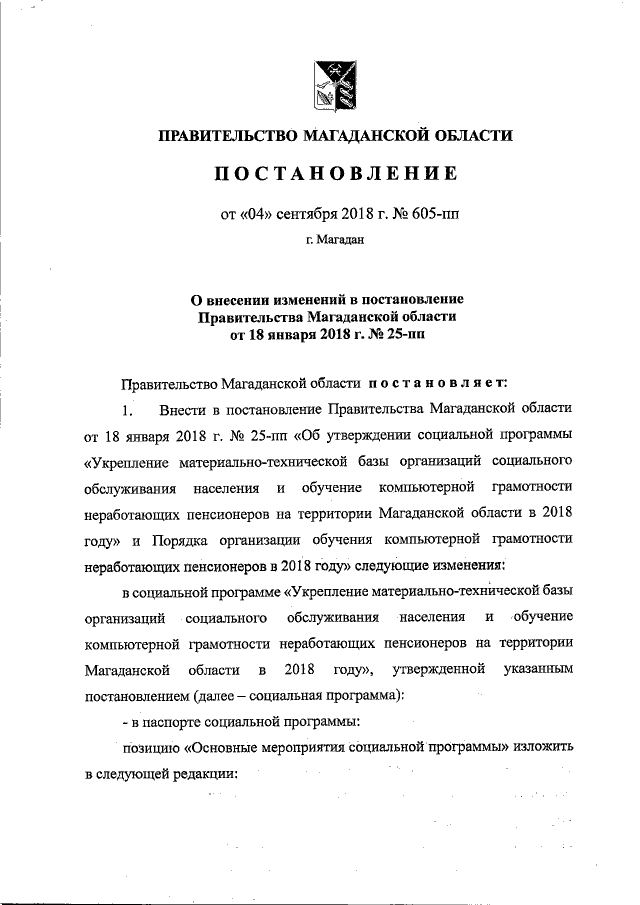 ПРАВИТЕЛЬСТВО МАГАДАНСКОЙ ОБЛАСТИ

ПОСТАНОВЛЕНИЕ

от «04» сентября 2018 г. № 605-пп

г. Магадан

О внесении изменений в постановление Правительства Магаданской области от 18 января 2018 г. № 25-пп

Правительство Магаданской области постановляет:

1. Внести в постановление Правительства Магаданской области от 18 января 2018 г. № 25-пп «Об утверждении социальной программы «Укрепление материально-технической базы организаций социального обслуживания населения и обучение компьютерной грамотности неработающих пенсионеров на территории Магаданской области в 2018 году» и Порядка организации обучения компьютерной грамотности неработающих пенсионеров в 2018 году» следующие изменения:

в социальной программе «Укрепление материально-технической базы организаций социального обслуживания населения и обучение компьютерной грамотности неработающих пенсионеров на территории Магаданской области в 2018 году», утвержденной указанным постановлением (далее – социальная программа):

- в паспорте социальной программы:

позицию «Основные мероприятия социальной программы» изложить в следующей редакции: